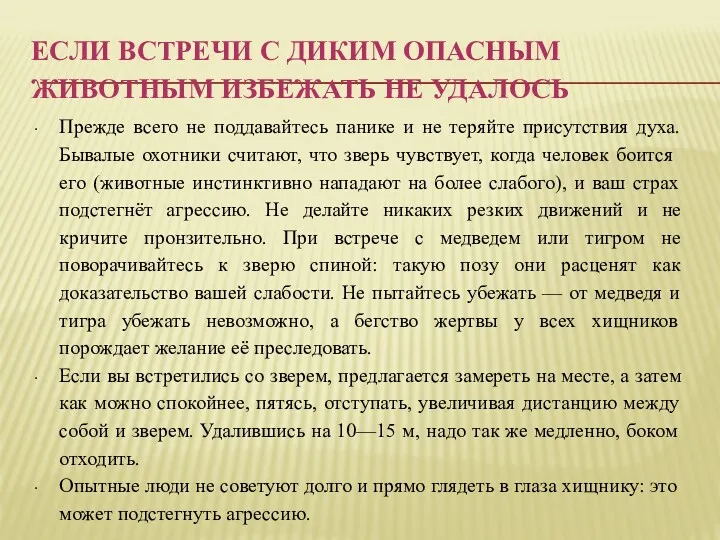 ЕСЛИ ВСТРЕЧИ С ДИКИМ ОПАСНЫМ ЖИВОТНЫМ ИЗБЕЖАТЬ НЕ УДАЛОСЬ

· Прежде всего не поддавайтесь панике и не теряйте присутствия духа. Бывалые охотники считают, что зверь чувствует, когда человек боится его (животные инстинктивно нападают на более слабого), и ваш страх подстегнёт агрессию. Не делайте никаких резких движений и не кричите пронзительно. При встрече с медведем или тигром не поворачивайтесь к зверю спиной: такую позу они расценят как доказательство вашей слабости. Не пытайтесь убежать — от медведя и тигра убежать невозможно, а бегство жертвы у всех хищников порождает желание её преследовать.

· Если вы встретились со зверем, предлагается замереть на месте, а затем как можно спокойнее, пятясь, отступать, увеличивая дистанцию между собой и зверем. Удалившись на 10—15 м, надо так же медленно, боком отходить.

· Опытные люди не советуют долго и прямо глядеть в глаза хищнику: это может подстегнуть агрессию.